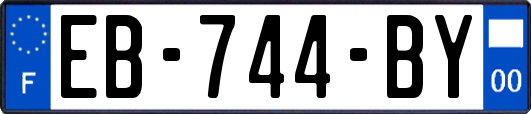 F
EB-744-BY
00